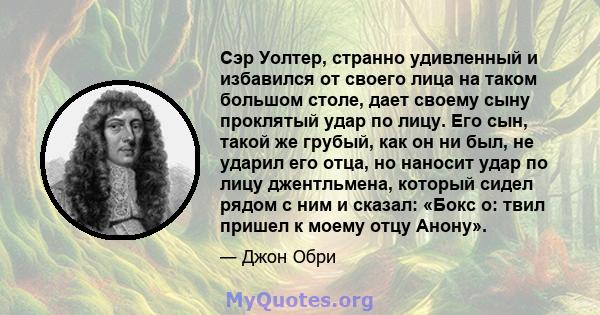 Сэр Уолтер, странно удивленный и избавился от своего лица на таком большом столе, дает своему сыну проклятый удар по лицу. Его сын, такой же грубый, как он ни был, не ударил его отца, но наносит удар по лицу джентльмена, который сидел рядом с ним и сказал: «Бокс о: твил пришел к моему отцу Анону».

— Джон Обри

MyQuotes.org